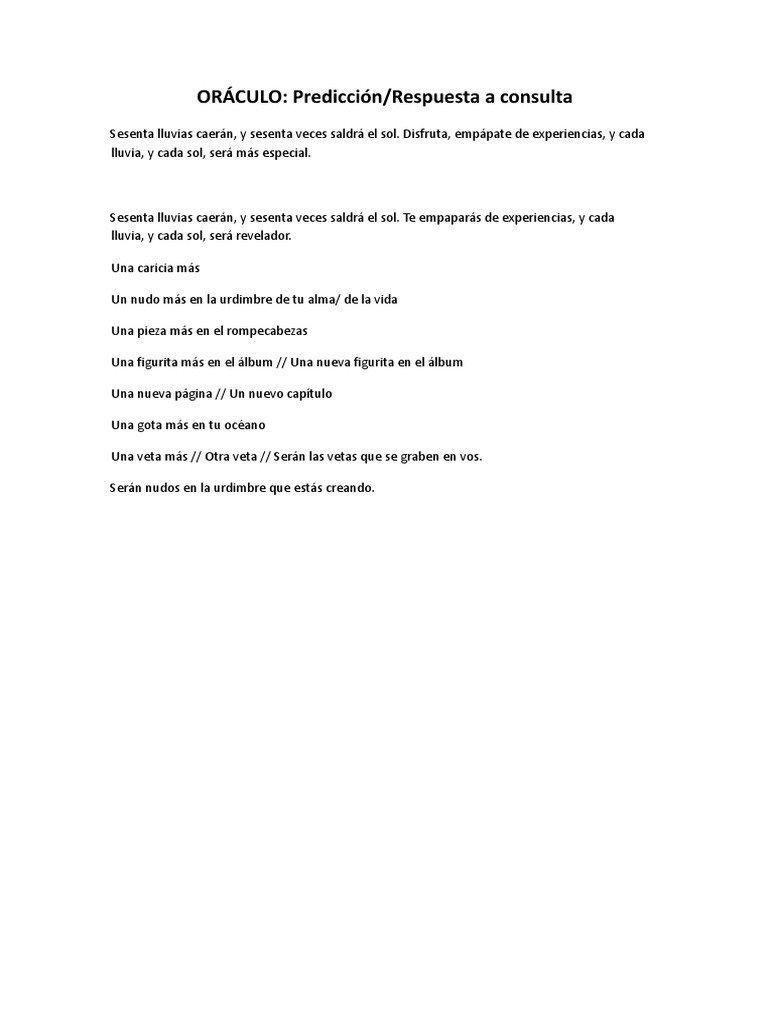 ORÁCULO: Predicción/Respuesta a consulta

Sesenta lluvias caerán, y sesenta veces saldrá el sol. Disfruta, empápate de experiencias, y cada lluvia, y cada sol, será más especial.

Sesenta lluvias caerán, y sesenta veces saldrá el sol. Te empaparás de experiencias, y cada lluvia, y cada sol, será revelador.

Una caricia más

Un nudo más en la urdimbre de tu alma/ de la vida

Una pieza más en el rompecabezas

Una figurita más en el álbum // Una nueva figurita en el álbum

Una nueva página // Un nuevo capítulo

Una gota más en tu océano

Una veta más // Otra veta // Serán las vetas que se graben en vos.

Serán nudos en la urdimbre que estás creando.